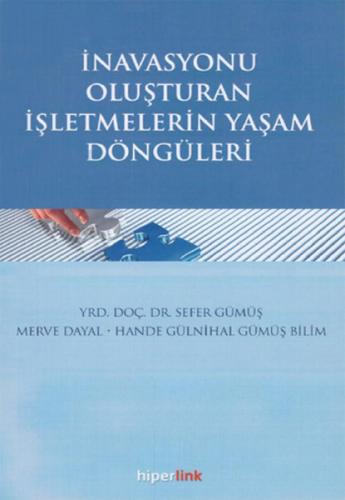 İNAVASYONU OLUŞTURAN İŞLETMELERİN YAŞAM DÖNGÜLERİ

YRD. DOÇ. DR. SEFER GÜMÜŞ
MERVE DAYAL · HANDE GÜLNİHAL GÜMÜŞ BİLİM

hiperlink